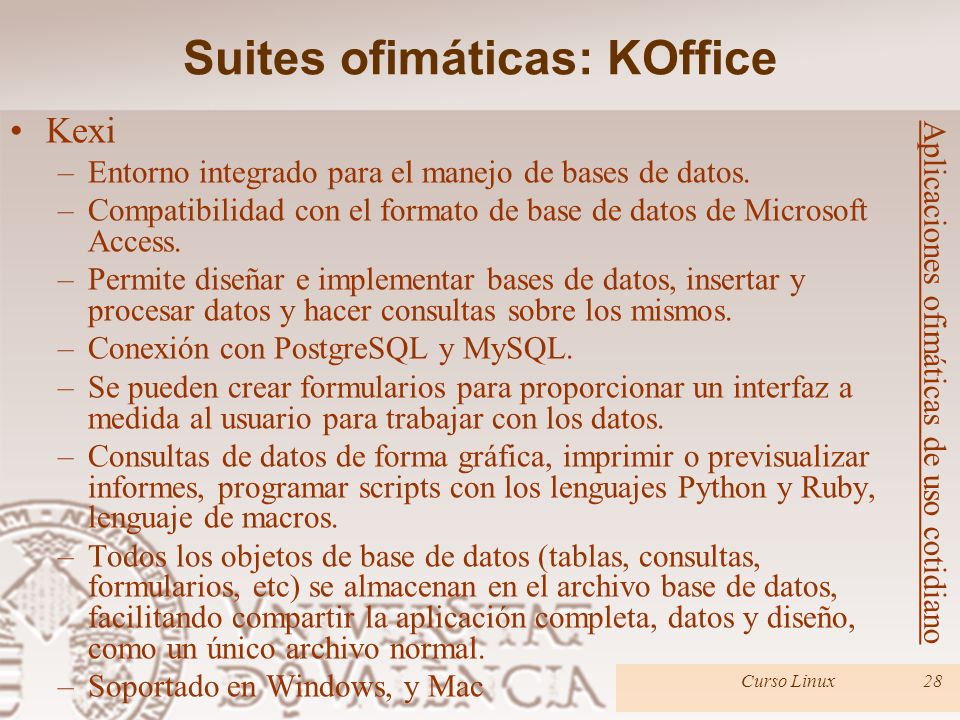 Suites ofimáticas: KOffice

• Kexi
– Entorno integrado para el manejo de bases de datos.
– Compatibilidad con el formato de base de datos de Microsoft Access.
– Permite diseñar e implementar bases de datos, insertar y procesar datos y hacer consultas sobre los mismos.
– Conexión con PostgreSQL y MySQL.
– Se pueden crear formularios para proporcionar un interfaz a medida al usuario para trabajar con los datos.
– Consultas de datos de forma gráfica, imprimir o previsualizar informes, programar scripts con los lenguajes Python y Ruby, lenguaje de macros.
– Todos los objetos de base de datos (tablas, consultas, formularios, etc) se almacenan en el archivo base de datos, facilitando compartir la aplicación completa, datos y diseño, como un único archivo normal.
– Soportado en Windows, y Mac

Aplicaciones ofimáticas de uso cotidiano

Curso Linux 28